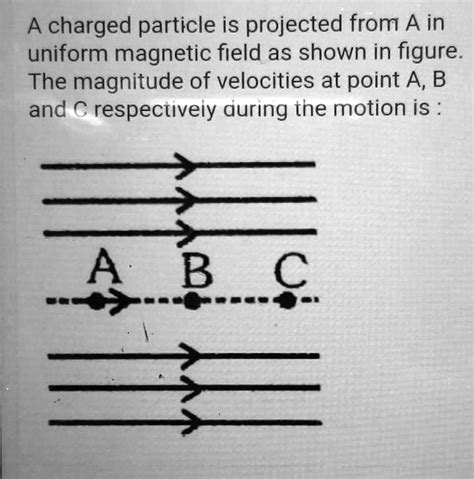 A charged particle is projected from A in uniform magnetic field as shown in figure. The magnitude of velocities at point A, B and C respectively during the motion is :

A B C